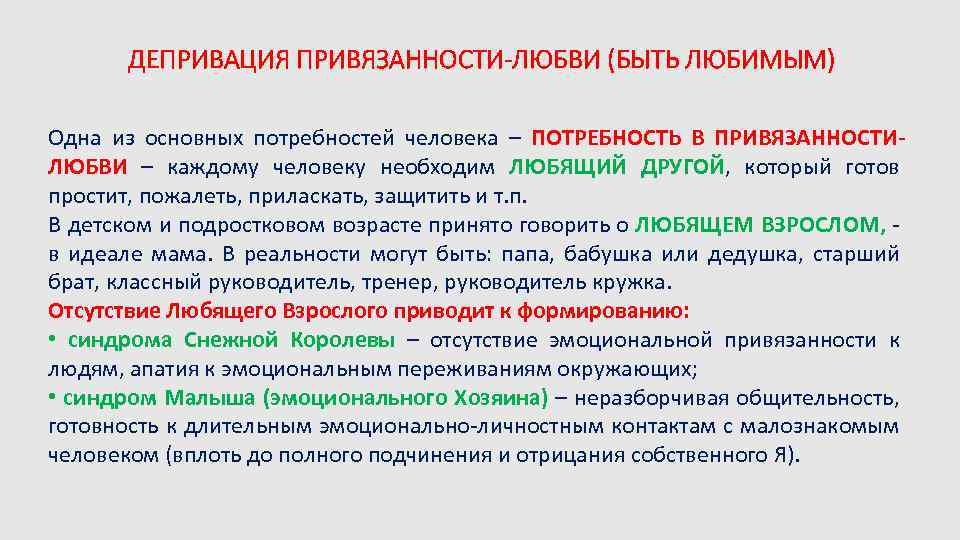 ДЕПРИВАЦИЯ ПРИВЯЗАННОСТИ-ЛЮБВИ (БЫТЬ ЛЮБИМЫМ)

Одна из основных потребностей человека – ПОТРЕБНОСТЬ В ПРИВЯЗАННОСТИ-ЛЮБВИ – каждому человеку необходим ЛЮБЯЩИЙ ДРУГОЙ, который готов простит, пожалеть, приласкать, защитить и т.п.
В детском и подростковом возрасте принято говорить о ЛЮБЯЩЕМ ВЗРОСЛОМ, - в идеале мама. В реальности могут быть: папа, бабушка или дедушка, старший брат, классный руководитель, тренер, руководитель кружка.
Отсутствие Любящего Взрослого приводит к формированию:
• синдрома Снежной Королевы – отсутствие эмоциональной привязанности к людям, апатия к эмоциональным переживаниям окружающих;
• синдром Малыша (эмоционального Хозяина) – неразборчивая общительность, готовность к длительным эмоционально-личностным контактам с малознакомым человеком (вплоть до полного подчинения и отрицания собственного Я).